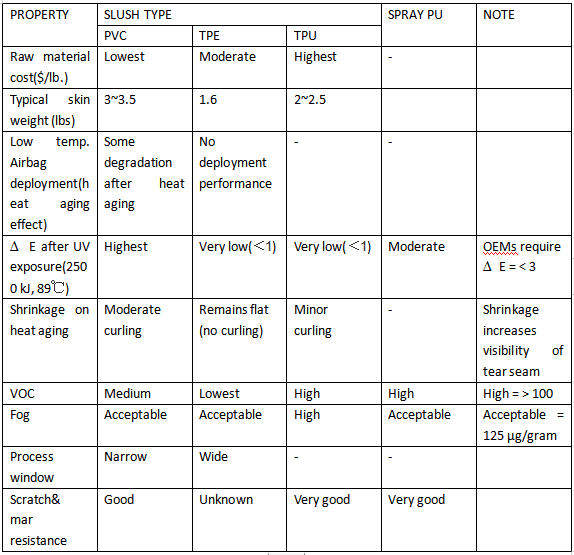 | PROPERTY | SLUSH TYPE | | | SPRAY PU | NOTE |
|---|---|---|---|---|---|
| | PVC | TPE | TPU | | |
| Raw material cost($/lb.) | Lowest | Moderate | Highest | - | |
| Typical skin weight (lbs) | 3~3.5 | 1.6 | 2~2.5 | | |
| Low temp. Airbag deployment(heat aging effect) | Some degradation after heat aging | No deployment performance | - | - | |
| Δ E after UV exposure(2500 kJ, 89℃) | Highest | Very low(＜1) | Very low(＜1) | Moderate | OEMs require Δ E = < 3 |
| Shrinkage on heat aging | Moderate curling | Remains flat (no curling) | Minor curling | - | Shrinkage increases visibility of tear seam |
| VOC | Medium | Lowest | High | High | High = > 100 |
| Fog | Acceptable | Acceptable | High | Acceptable | Acceptable = 125 µg/gram |
| Process window | Narrow | Wide | - | - | |
| Scratch& mar resistance | Good | Unknown | Very good | Very good | |